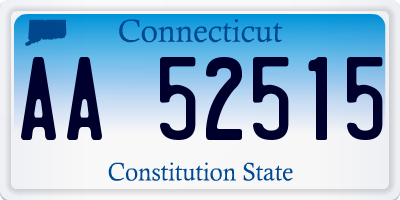 Connecticut

AA 52515

Constitution State